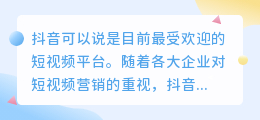 抖音可以说是目前最受欢迎的短视频平台。随着各大企业对短视频营销的重视，抖音...